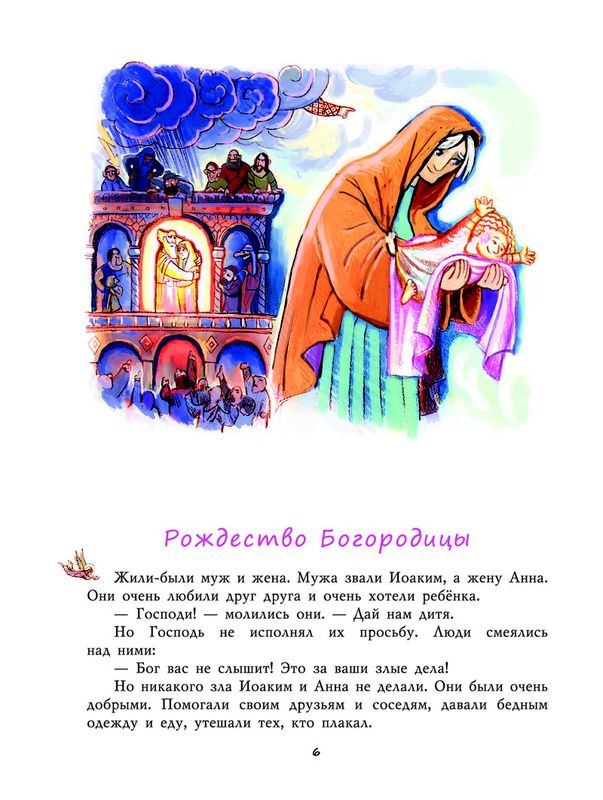 Рождество Богородицы

Жили-были муж и жена. Мужа звали Иоаким, а жену Анна. Они очень любили друг друга и очень хотели ребёнка.

— Господи! — молились они. — Дай нам дитя.

Но Господь не исполнял их просьбу. Люди смеялись над ними:

— Бог вас не слышит! Это за ваши злые дела!

Но никакого зла Иоаким и Анна не делали. Они были очень добрыми. Помогали своим друзьям и соседям, давали бедным одежду и еду, утешали тех, кто плакал.

6